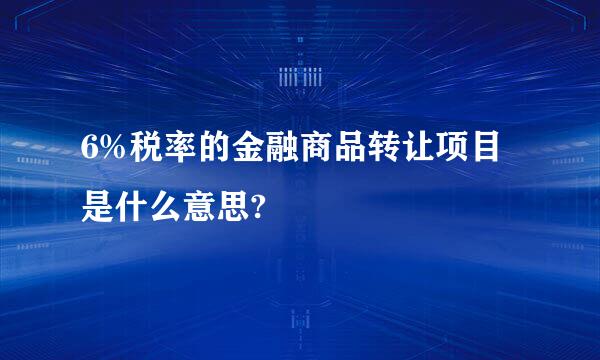 6%税率的金融商品转让项目是什么意思?